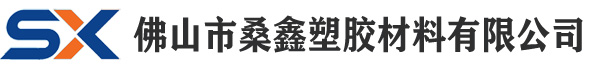 SX 佛山市桑鑫塑胶材料有限公司